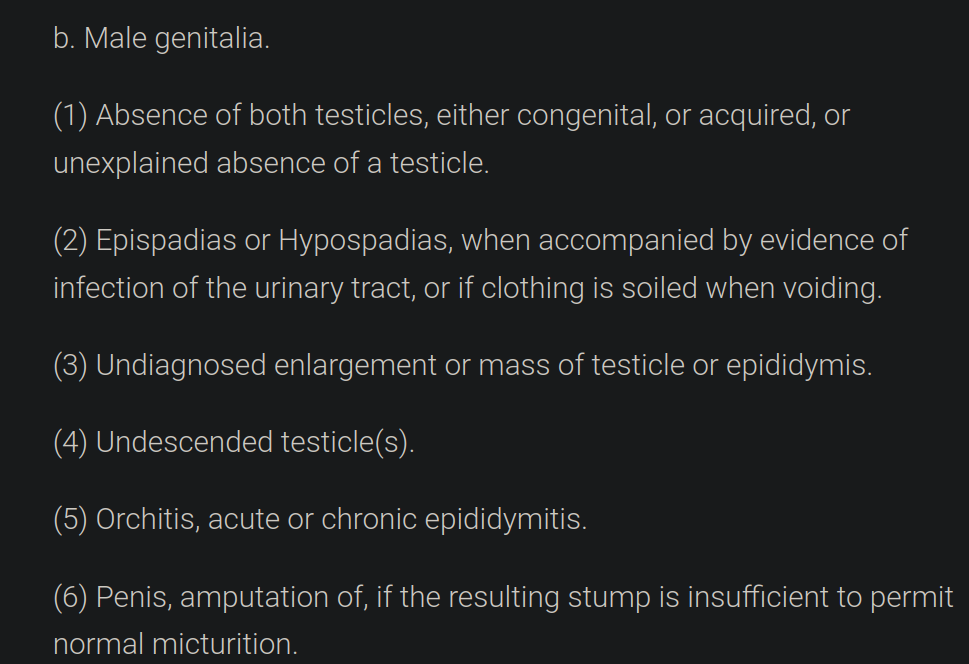 b. Male genitalia.

(1) Absence of both testicles, either congenital, or acquired, or unexplained absence of a testicle.

(2) Epispadias or Hypospadias, when accompanied by evidence of infection of the urinary tract, or if clothing is soiled when voiding.

(3) Undiagnosed enlargement or mass of testicle or epididymis.

(4) Undescended testicle(s).

(5) Orchitis, acute or chronic epididymitis.

(6) Penis, amputation of, if the resulting stump is insufficient to permit normal micturition.